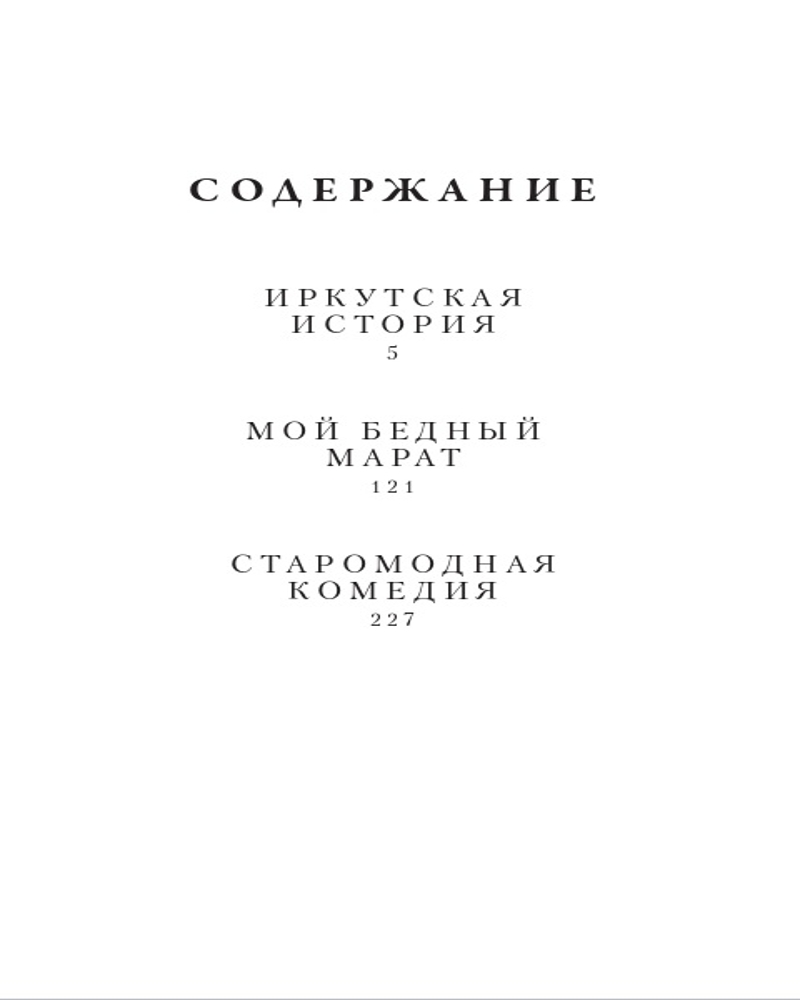 СОДЕРЖАНИЕ

ИРКУТСКАЯ
ИСТОРИЯ
5

МОЙ БЕДНЫЙ
МАРАТ
121

СТАРОМОДНАЯ
КОМЕДИЯ
227